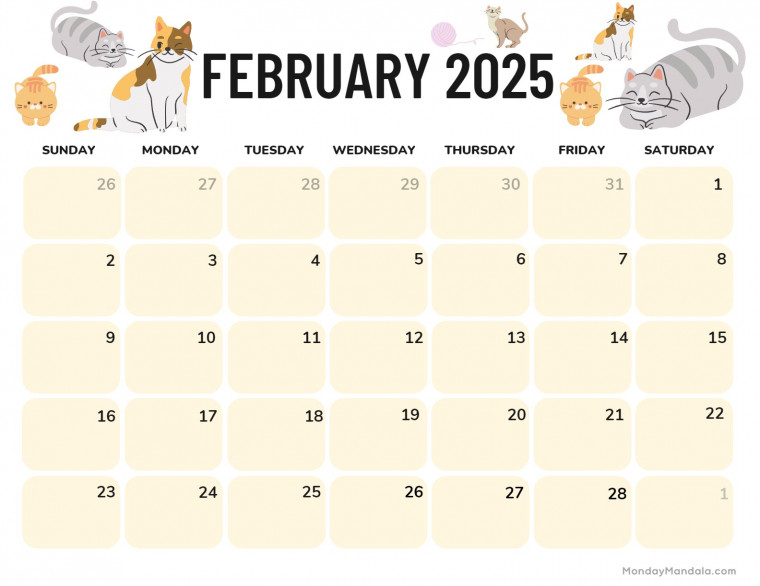 FEBRUARY 2025

| SUNDAY | MONDAY | TUESDAY | WEDNESDAY | THURSDAY | FRIDAY | SATURDAY |
|---|---|---|---|---|---|---|
| 26 | 27 | 28 | 29 | 30 | 31 | 1 |
| 2 | 3 | 4 | 5 | 6 | 7 | 8 |
| 9 | 10 | 11 | 12 | 13 | 14 | 15 |
| 16 | 17 | 18 | 19 | 20 | 21 | 22 |
| 23 | 24 | 25 | 26 | 27 | 28 | 1 |

MondayMandala.com